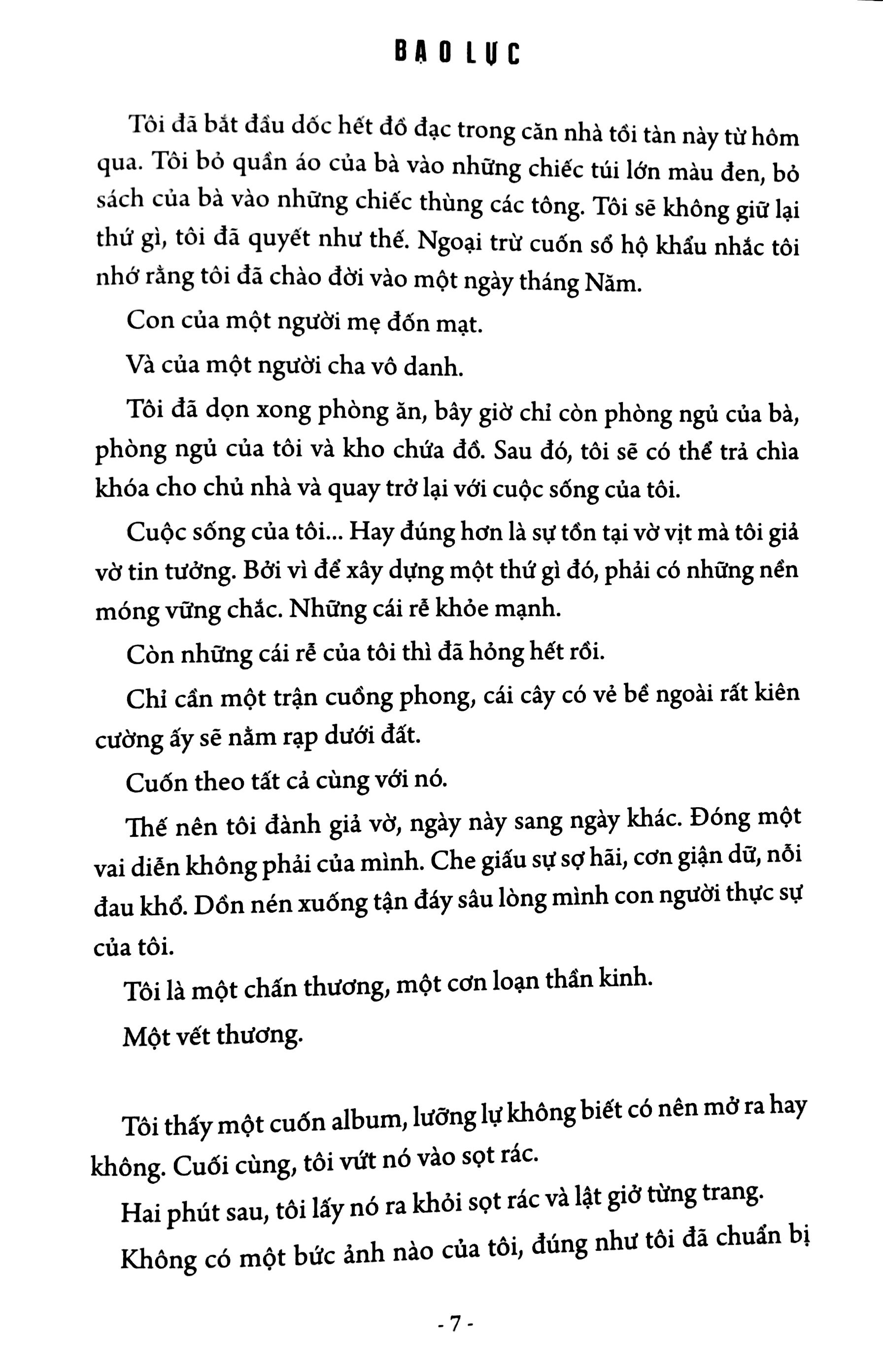 BẠO LỰC

Tôi đã bắt đầu dốc hết đồ đạc trong căn nhà tồi tàn này từ hôm qua. Tôi bỏ quần áo của bà vào những chiếc túi lớn màu đen, bỏ sách của bà vào những chiếc thùng các tông. Tôi sẽ không giữ lại thứ gì, tôi đã quyết như thế. Ngoại trừ cuốn sổ hộ khẩu nhắc tôi nhớ rằng tôi đã chào đời vào một ngày tháng Năm.

Con của một người mẹ đốn mạt.

Và của một người cha vô danh.

Tôi đã dọn xong phòng ăn, bây giờ chỉ còn phòng ngủ của bà, phòng ngủ của tôi và kho chứa đồ. Sau đó, tôi sẽ có thể trả chìa khóa cho chủ nhà và quay trở lại với cuộc sống của tôi.

Cuộc sống của tôi... Hay đúng hơn là sự tồn tại vờ vịt mà tôi giả vờ tin tưởng. Bởi vì để xây dựng một thứ gì đó, phải có những nền móng vững chắc. Những cái rễ khỏe mạnh.

Còn những cái rễ của tôi thì đã hỏng hết rồi.

Chỉ cần một trận cuồng phong, cái cây có vẻ bề ngoài rất kiên cường ấy sẽ nằm rạp dưới đất.

Cuốn theo tất cả cùng với nó.

Thế nên tôi đành giả vờ, ngày này sang ngày khác. Đóng một vai diễn không phải của mình. Che giấu sự sợ hãi, cơn giận dữ, nỗi đau khổ. Dồn nén xuống tận đáy sâu lòng mình con người thực sự của tôi.

Tôi là một chấn thương, một cơn loạn thần kinh.

Một vết thương.

Tôi thấy một cuốn album, lưỡng lự không biết có nên mở ra hay không. Cuối cùng, tôi vứt nó vào sọt rác.

Hai phút sau, tôi lấy nó ra khỏi sọt rác và lật giở từng trang.

Không có một bức ảnh nào của tôi, đúng như tôi đã chuẩn bị

- 7 -